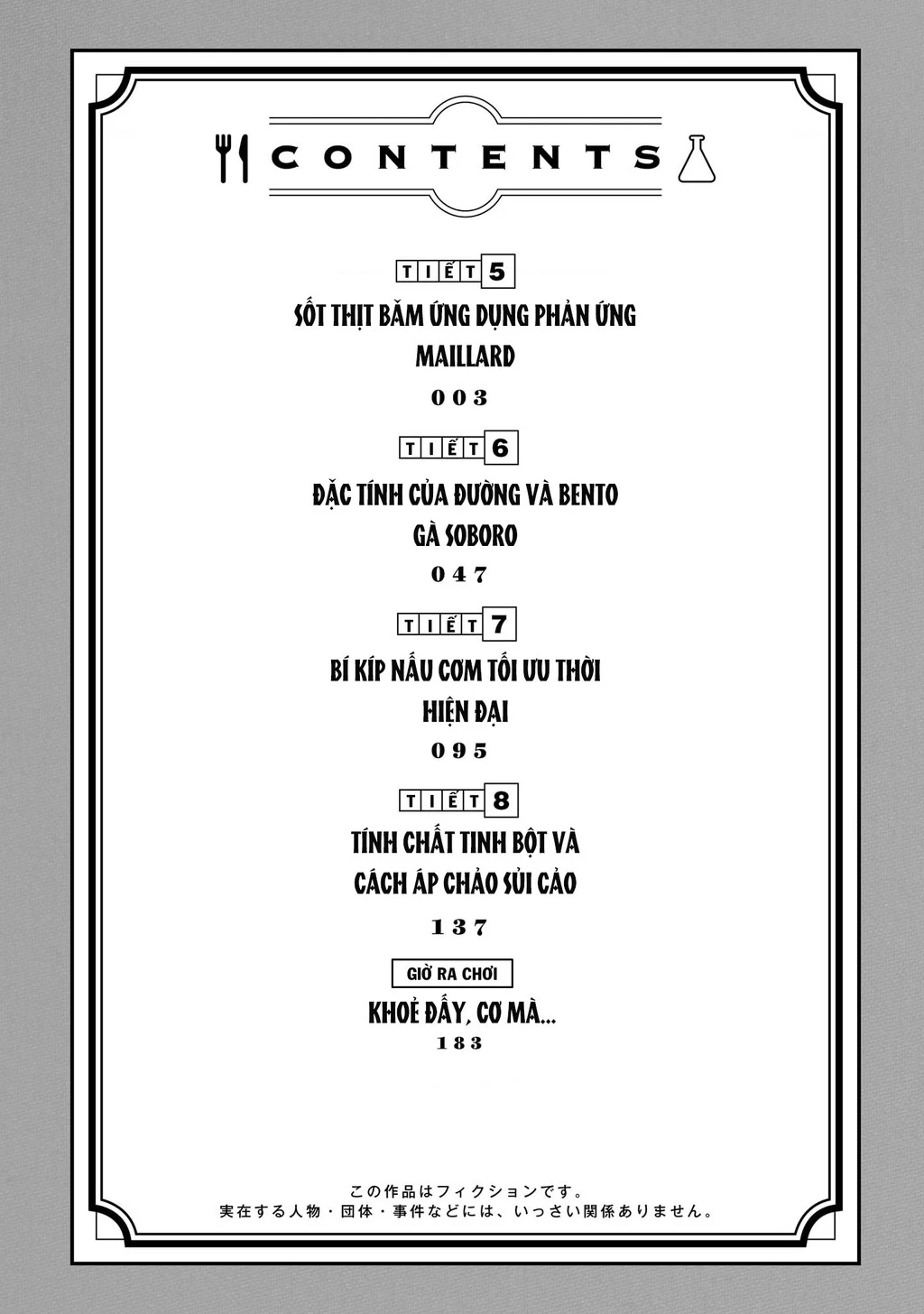 CONTENTS

TIẾT 5

SỐT THỊT BĂM ỨNG DỤNG PHẢN ỨNG MAILLARD

003

TIẾT 6

ĐẶC TÍNH CỦA ĐƯỜNG VÀ BENTO GÀ SOBORO

047

TIẾT 7

BÍ KÍP NẤU CƠM TỐI ƯU THỜI HIỆN ĐẠI

095

TIẾT 8

TÍNH CHẤT TINH BỘT VÀ CÁCH ÁP CHẢO SỦI CẢO

137

GIỜ RA CHƠI

KHOẺ ĐẤY, CƠ MÀ...

183

この作品はフィクションです。
実在する人物・団体・事件などには、いっさい関係ありません。